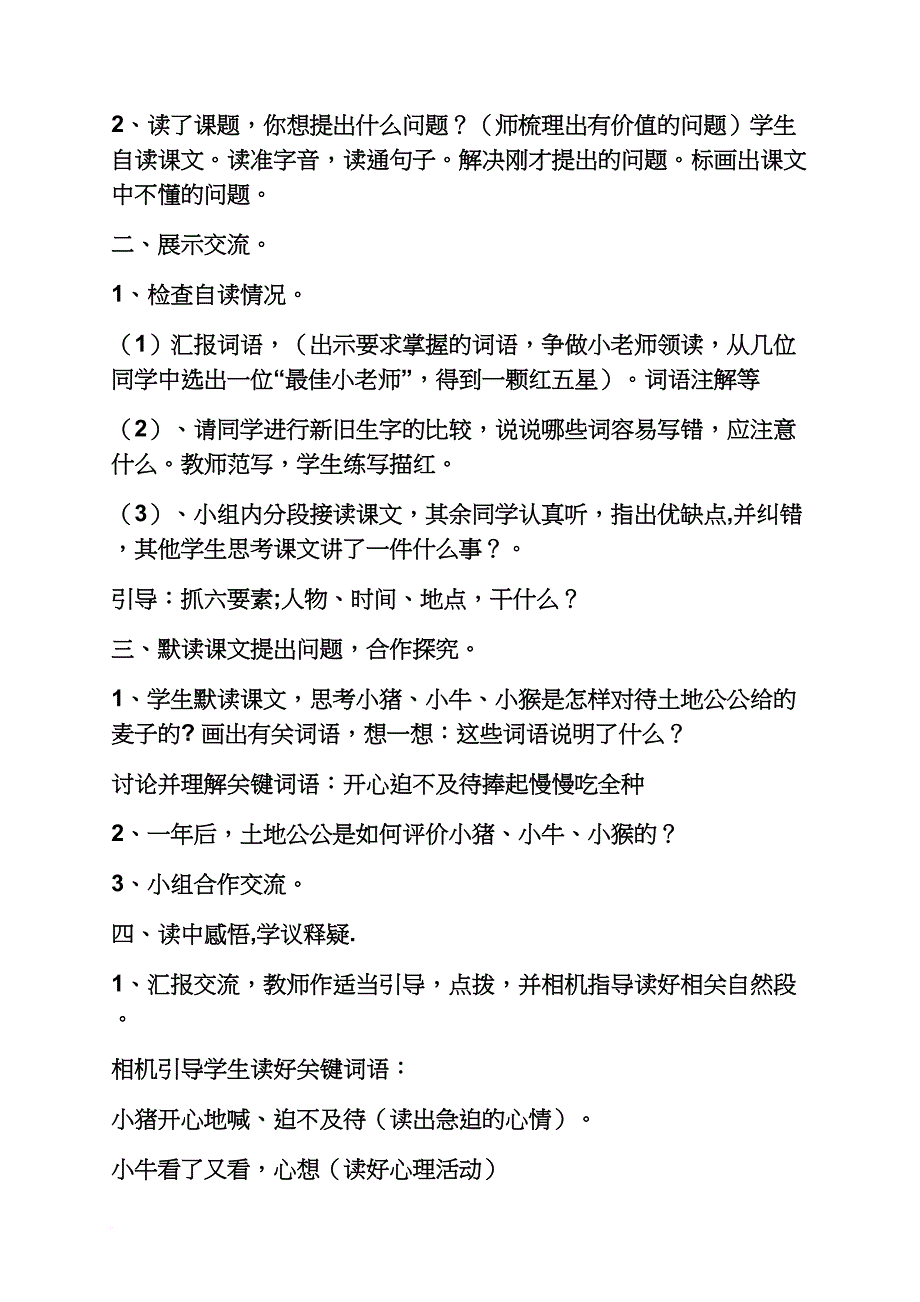 2、读了课题，你想提出什么问题？（师梳理出有价值的问题）学生自读课文。读准字音，读通句子。解决刚才提出的问题。标画出课文中不懂的问题。

二、展示交流。

1、检查自读情况。

（1）汇报词语，（出示要求掌握的词语，争做小老师领读，从几位同学中选出一位“最佳小老师”，得到一颗红五星）。词语注解等

（2）、请同学进行新旧生字的比较，说说哪些词容易写错，应注意什么。教师范写，学生练写描红。

（3）、小组内分段接读课文，其余同学认真听，指出优缺点,并纠错，其他学生思考课文讲了一件什么事？。

引导：抓六要素;人物、时间、地点，干什么？

三、默读课文提出问题，合作探究。

1、学生默读课文，思考小猪、小牛、小猴是怎样对待土地公公给的麦子的? 画出有关词语，想一想：这些词语说明了什么？

讨论并理解关键词语：开心迫不及待捧起慢慢吃全种

2、一年后，土地公公是如何评价小猪、小牛、小猴的？

3、小组合作交流。

四、读中感悟,学议释疑.

1、汇报交流，教师作适当引导，点拨，并相机指导读好相关自然段。

相机引导学生读好关键词语：

小猪开心地喊、迫不及待（读出急迫的心情）。

小牛看了又看，心想（读好心理活动）